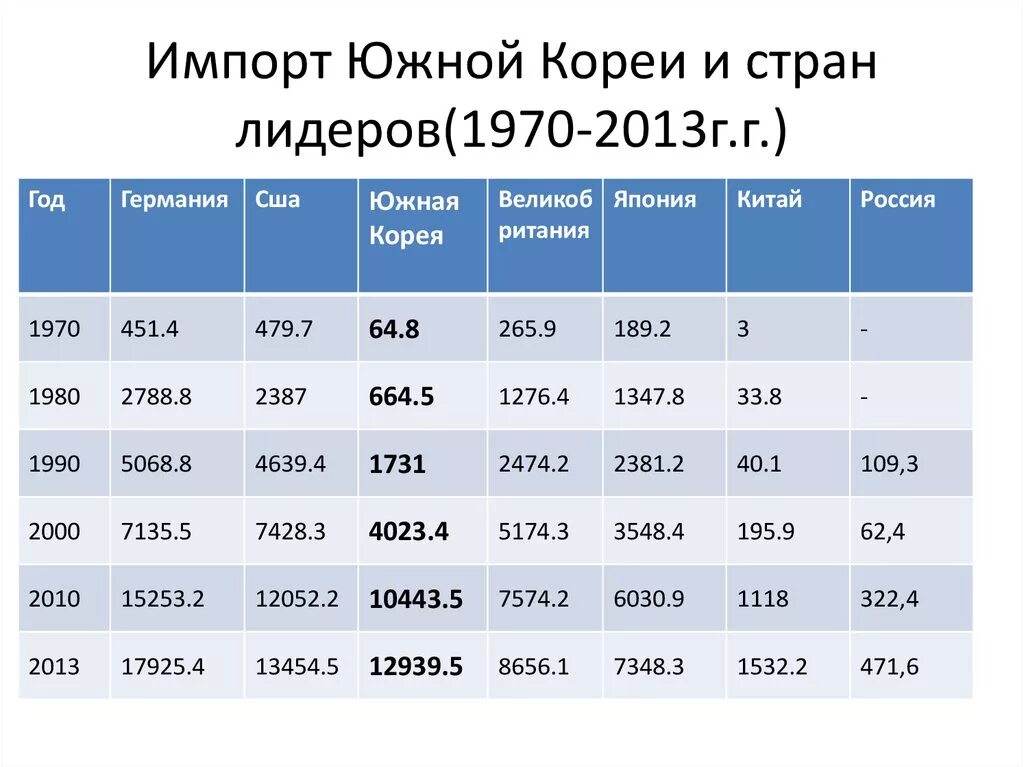 Импорт Южной Кореи и стран лидеров(1970-2013г.г.)

| Год | Германия | Сша | Южная Корея | Великобритания | Япония | Китай | Россия |
|---|---|---|---|---|---|---|---|
| 1970 | 451.4 | 479.7 | 64.8 | 265.9 | 189.2 | 3 | - |
| 1980 | 2788.8 | 2387 | 664.5 | 1276.4 | 1347.8 | 33.8 | - |
| 1990 | 5068.8 | 4639.4 | 1731 | 2474.2 | 2381.2 | 40.1 | 109,3 |
| 2000 | 7135.5 | 7428.3 | 4023.4 | 5174.3 | 3548.4 | 195.9 | 62,4 |
| 2010 | 15253.2 | 12052.2 | 10443.5 | 7574.2 | 6030.9 | 1118 | 322,4 |
| 2013 | 17925.4 | 13454.5 | 12939.5 | 8656.1 | 7348.3 | 1532.2 | 471,6 |